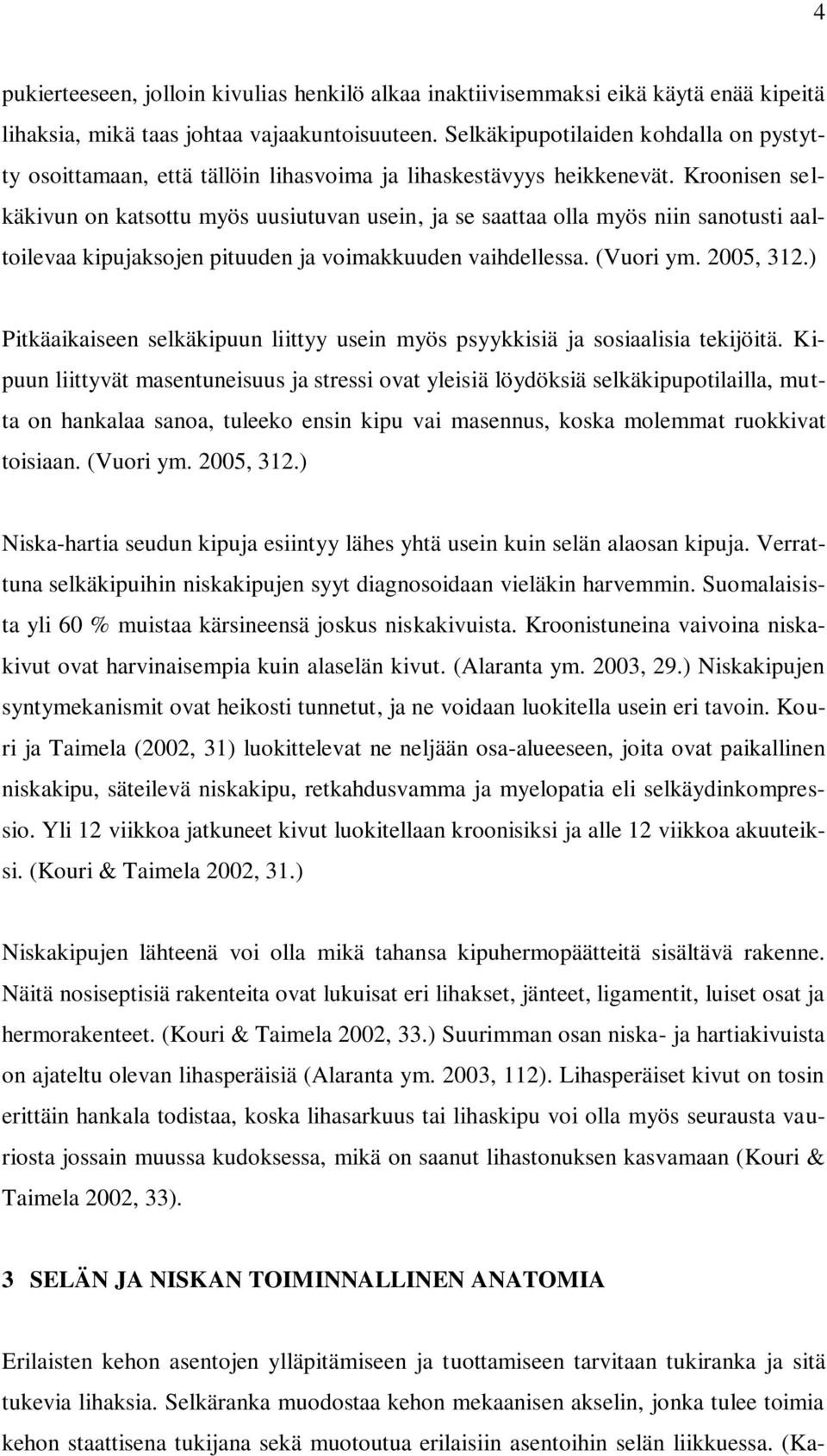 4

pukierteeseen, jolloin kivulias henkilö alkaa inaktiivisemmaksi eikä käytä enää kipeitä lihaksia, mikä taas johtaa vajaakuntoisuuteen. Selkäkipupotilaiden kohdalla on pystytty osoittamaan, että tällöin lihasvoima ja lihaskestävyys heikkenevät. Kroonisen selkäkivun on katsottu myös uusiutuvan usein, ja se saattaa olla myös niin sanotusti aaltoilevaa kipujaksojen pituuden ja voimakkuuden vaihdellessa. (Vuori ym. 2005, 312.)

Pitkäaikaiseen selkäkipuun liittyy usein myös psyykkisiä ja sosiaalisia tekijöitä. Kipuun liittyvät masentuneisuus ja stressi ovat yleisiä löydöksiä selkäkipupotilailla, mutta on hankalaa sanoa, tuleeko ensin kipu vai masennus, koska molemmat ruokkivat toisiaan. (Vuori ym. 2005, 312.)

Niska-hartia seudun kipuja esiintyy lähes yhtä usein kuin selän alaosan kipuja. Verrattuna selkäkipuihin niskakipujen syyt diagnosoidaan vieläkin harvemmin. Suomalaisista yli 60 % muistaa kärsineensä joskus niskakivuista. Kroonistuneina vaivoina niskakivut ovat harvinaisempia kuin alaselän kivut. (Alaranta ym. 2003, 29.) Niskakipujen syntymekanismit ovat heikosti tunnetut, ja ne voidaan luokitella usein eri tavoin. Kouri ja Taimela (2002, 31) luokittelevat ne neljään osa-alueeseen, joita ovat paikallinen niskakipu, säteilevä niskakipu, retkahdusvamma ja myelopatia eli selkäydinkompressio. Yli 12 viikkoa jatkuneet kivut luokitellaan kroonisiksi ja alle 12 viikkoa akuuteiksi. (Kouri & Taimela 2002, 31.)

Niskakipujen lähteenä voi olla mikä tahansa kipuhermopäätteitä sisältävä rakenne. Näitä nosiseptisiä rakenteita ovat lukuisat eri lihakset, jänteet, ligamentit, luiset osat ja hermorakenteet. (Kouri & Taimela 2002, 33.) Suurimman osan niska- ja hartiakivuista on ajateltu olevan lihasperäisiä (Alaranta ym. 2003, 112). Lihasperäiset kivut on tosin erittäin hankala todistaa, koska lihasarkuus tai lihaskipu voi olla myös seurausta vauriosta jossain muussa kudoksessa, mikä on saanut lihastonuksen kasvamaan (Kouri & Taimela 2002, 33).

3 SELÄN JA NISKAN TOIMINNALLINEN ANATOMIA

Erilaisten kehon asentojen ylläpitämiseen ja tuottamiseen tarvitaan tukiranka ja sitä tukevia lihaksia. Selkäranka muodostaa kehon mekaanisen akselin, jonka tulee toimia kehon staattisena tukijana sekä muotoutua erilaisiin asentoihin selän liikkuessa. (Ka-